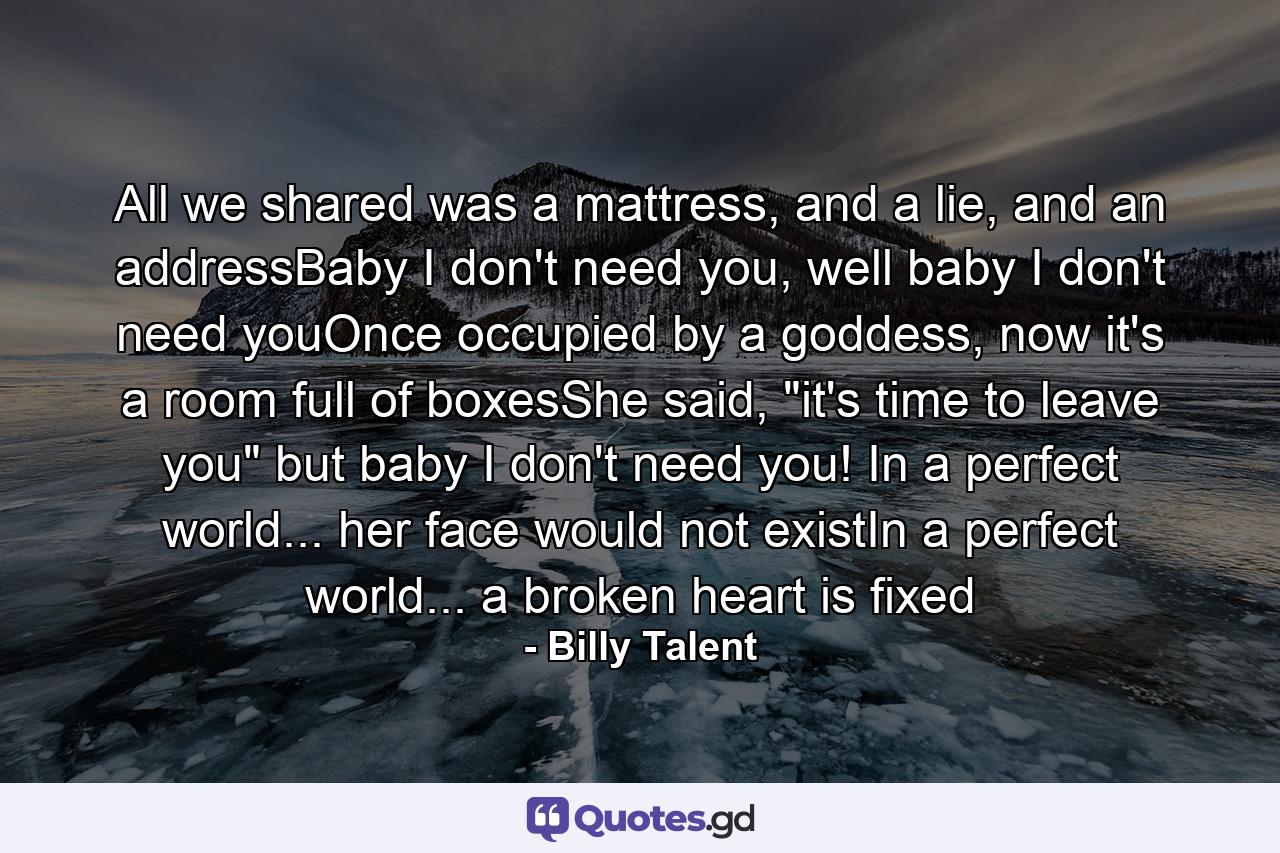 All we shared was a mattress, and a lie, and an addressBaby I don't need you, well baby I don't need youOnce occupied by a goddess, now it's a room full of boxesShe said, "it's time to leave you" but baby I don't need you! In a perfect world... her face would not existIn a perfect world... a broken heart is fixed
- Billy Talent

Quotes.gd